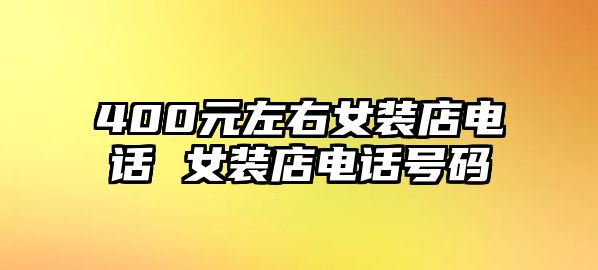 400元左右女装店电话 女装店电话号码